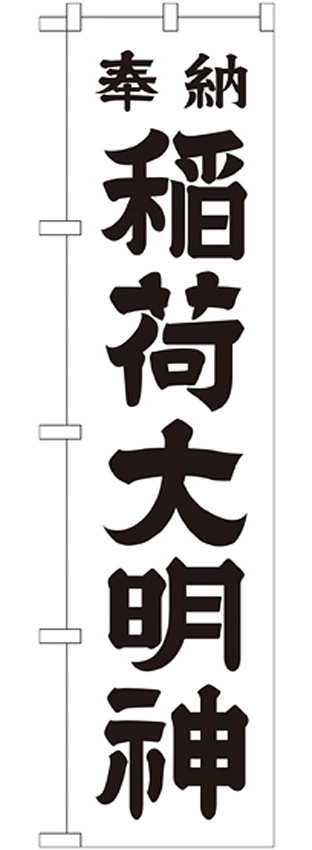 奉納
稲荷大明神